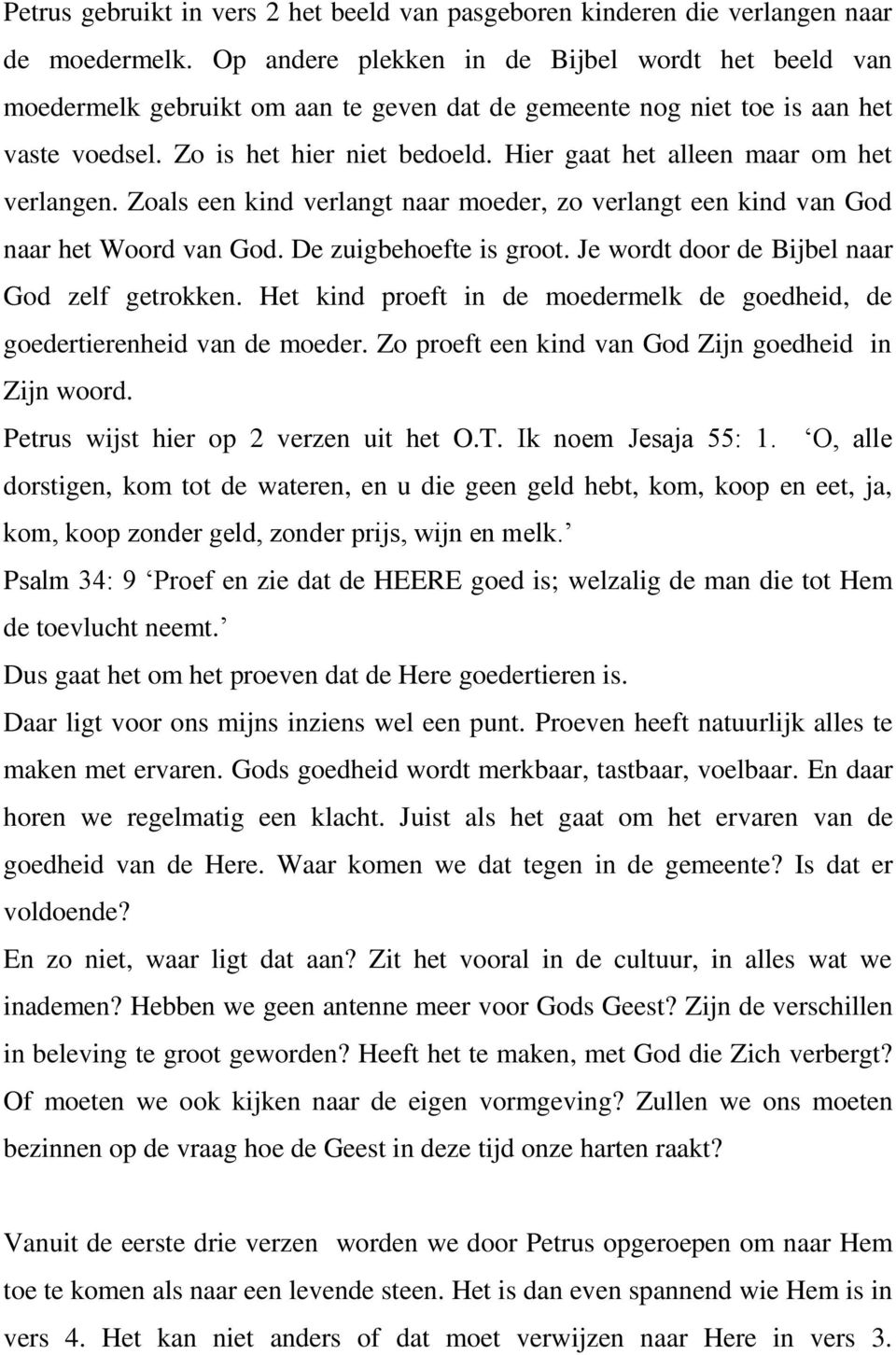 Petrus gebruikt in vers 2 het beeld van pasgeboren kinderen die verlangen naar de moedermelk. Op andere plekken in de Bijbel wordt het beeld van moedermelk gebruikt om aan te geven dat de gemeente nog niet toe is aan het vaste voedsel. Zo is het hier niet bedoeld. Hier gaat het alleen maar om het verlangen. Zoals een kind verlangt naar moeder, zo verlangt een kind van God naar het Woord van God. De zuigbehoefte is groot. Je wordt door de Bijbel naar God zelf getrokken. Het kind proeft in de moedermelk de goedheid, de goedertierenheid van de moeder. Zo proeft een kind van God Zijn goedheid in Zijn woord.
Petrus wijst hier op 2 verzen uit het O.T. Ik noem Jesaja 55: 1. ‘O, alle dorstigen, kom tot de wateren, en u die geen geld hebt, kom, koop en eet, ja, kom, koop zonder geld, zonder prijs, wijn en melk.’
Psalm 34: 9 ‘Proef en zie dat de HEERE goed is; welzalig de man die tot Hem de toevlucht neemt.’
Dus gaat het om het proeven dat de Here goedertieren is.
Daar ligt voor ons mijns inziens wel een punt. Proeven heeft natuurlijk alles te maken met ervaren. Gods goedheid wordt merkbaar, tastbaar, voelbaar. En daar horen we regelmatig een klacht. Juist als het gaat om het ervaren van de goedheid van de Here. Waar komen we dat tegen in de gemeente? Is dat er voldoende?
En zo niet, waar ligt dat aan? Zit het vooral in de cultuur, in alles wat we inademen? Hebben we geen antenne meer voor Gods Geest? Zijn de verschillen in beleving te groot geworden? Heeft het te maken, met God die Zich verbergt? Of moeten we ook kijken naar de eigen vormgeving? Zullen we ons moeten bezinnen op de vraag hoe de Geest in deze tijd onze harten raakt?

Vanuit de eerste drie verzen worden we door Petrus opgeroepen om naar Hem toe te komen als naar een levende steen. Het is dan even spannend wie Hem is in vers 4. Het kan niet anders of dat moet verwijzen naar Here in vers 3.